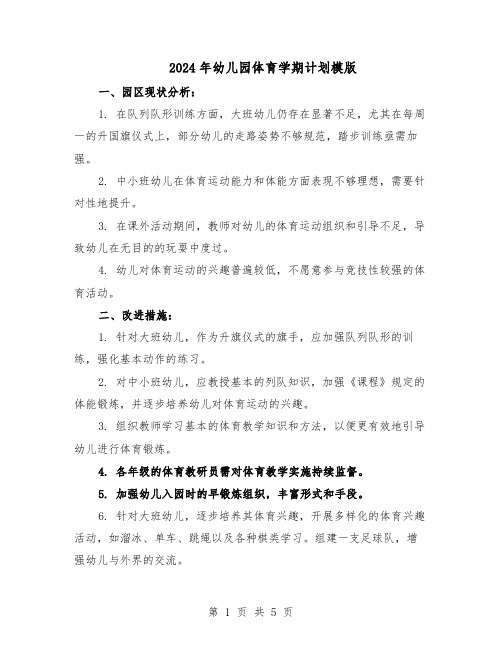 2024年幼儿园体育学期计划模版

一、园区现状分析：

1. 在队列队形训练方面，大班幼儿仍存在显著不足，尤其在每周一的升国旗仪式上，部分幼儿的走路姿势不够规范，踏步训练亟需加强。

2. 中小班幼儿在体育运动能力和体能方面表现不够理想，需要针对性地提升。

3. 在课外活动期间，教师对幼儿的体育运动组织和引导不足，导致幼儿在无目的的玩耍中度过。

4. 幼儿对体育运动的兴趣普遍较低，不愿意参与竞技性较强的体育活动。

二、改进措施：

1. 针对大班幼儿，作为升旗仪式的旗手，应加强队列队形的训练，强化基本动作的练习。

2. 对中小班幼儿，应教授基本的列队知识，加强《课程》规定的体能锻炼，并逐步培养幼儿对体育运动的兴趣。

3. 组织教师学习基本的体育教学知识和方法，以便更有效地引导幼儿进行体育锻炼。

4. 各年级的体育教研员需对体育教学实施持续监督。

5. 加强幼儿入园时的早锻炼组织，丰富形式和手段。

6. 针对大班幼儿，逐步培养其体育兴趣，开展多样化的体育兴趣活动，如溜冰、单车、跳绳以及各种棋类学习。组建一支足球队，增强幼儿与外界的交流。

第 1 页 共 5 页